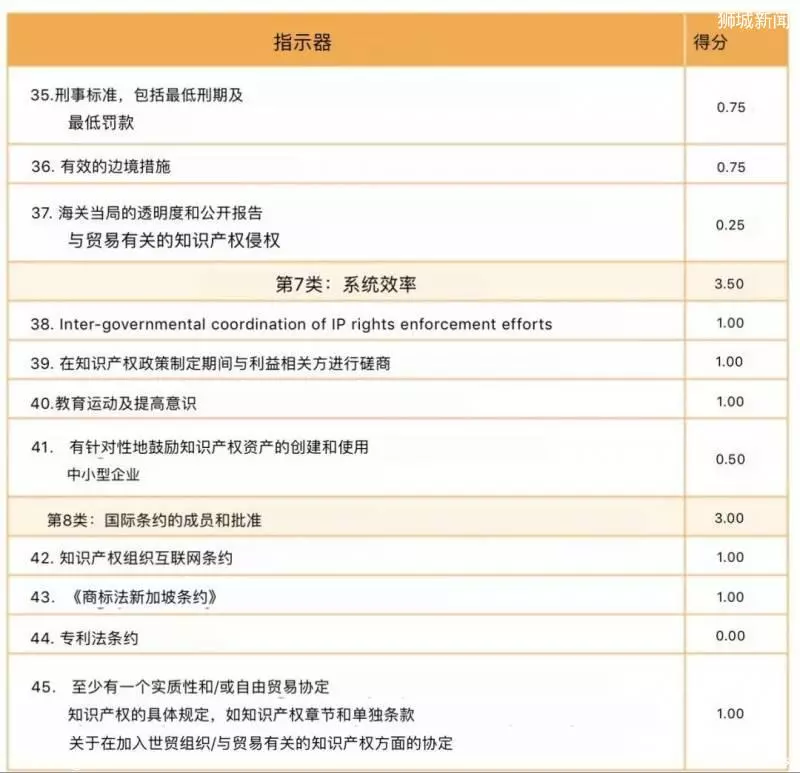 狮城新闻

| 指示器 | 得分 |
|---|---|
| 35.刑事标准，包括最低刑期及 最低罚款 | 0.75 |
| 36. 有效的边境措施 | 0.75 |
| 37. 海关当局的透明度和公开报告 与贸易有关的知识产权侵权 | 0.25 |
| 第7类：系统效率 | 3.50 |
| 38. Inter-governmental coordination of IP rights enforcement efforts | 1.00 |
| 39. 在知识产权政策制定期间与利益相关方进行磋商 | 1.00 |
| 40.教育运动及提高意识 | 1.00 |
| 41. 有针对性地鼓励知识产权资产的创建和使用 中小型企业 | 0.50 |
| 第8类：国际条约的成员和批准 | 3.00 |
| 42. 知识产权组织互联网条约 | 1.00 |
| 43. 《商标法新加坡条约》 | 1.00 |
| 44. 专利法条约 | 0.00 |
| 45. 至少有一个实质性和/或自由贸易协定 知识产权的具体规定，如知识产权章节和单独条款 关于在加入世贸组织/与贸易有关的知识产权方面的协定 | 1.00 |